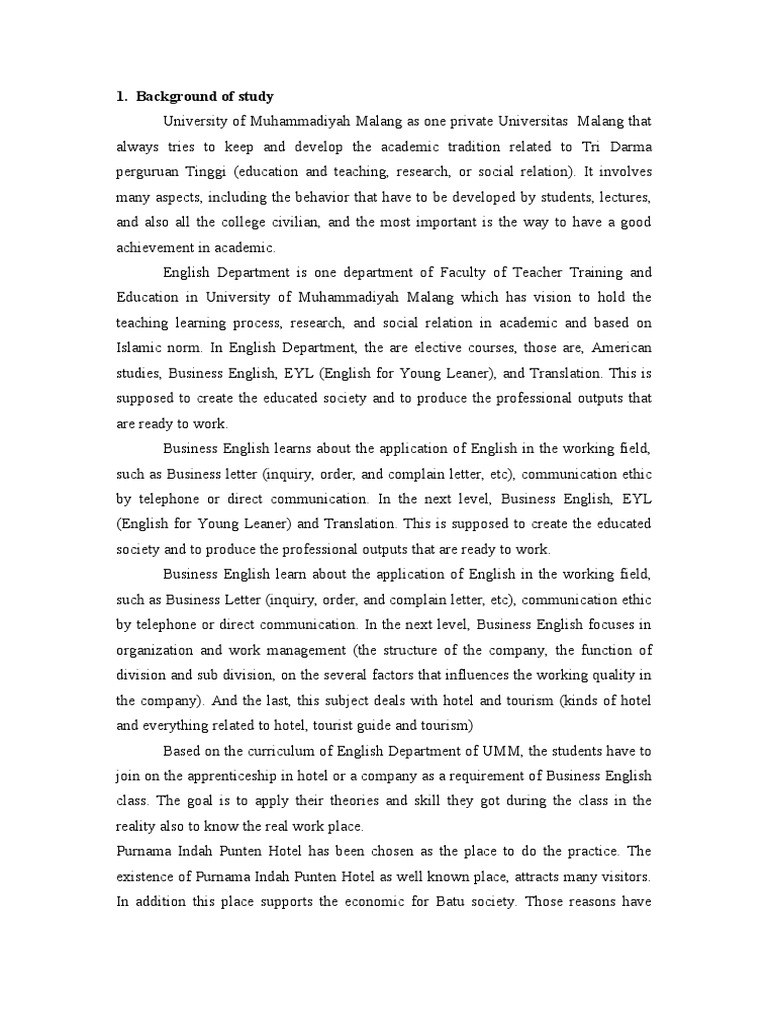 1. Background of study

University of Muhammadiyah Malang as one private Universitas Malang that always tries to keep and develop the academic tradition related to Tri Darma perguruan Tinggi (education and teaching, research, or social relation). It involves many aspects, including the behavior that have to be developed by students, lectures, and also all the college civilian, and the most important is the way to have a good achievement in academic.

English Department is one department of Faculty of Teacher Training and Education in University of Muhammadiyah Malang which has vision to hold the teaching learning process, research, and social relation in academic and based on Islamic norm. In English Department, the are elective courses, those are, American studies, Business English, EYL (English for Young Leaner), and Translation. This is supposed to create the educated society and to produce the professional outputs that are ready to work.

Business English learns about the application of English in the working field, such as Business letter (inquiry, order, and complain letter, etc), communication ethic by telephone or direct communication. In the next level, Business English, EYL (English for Young Leaner) and Translation. This is supposed to create the educated society and to produce the professional outputs that are ready to work.

Business English learn about the application of English in the working field, such as Business Letter (inquiry, order, and complain letter, etc), communication ethic by telephone or direct communication. In the next level, Business English focuses in organization and work management (the structure of the company, the function of division and sub division, on the several factors that influences the working quality in the company). And the last, this subject deals with hotel and tourism (kinds of hotel and everything related to hotel, tourist guide and tourism)

Based on the curriculum of English Department of UMM, the students have to join on the apprenticeship in hotel or a company as a requirement of Business English class. The goal is to apply their theories and skill they got during the class in the reality also to know the real work place.

Purnama Indah Punten Hotel has been chosen as the place to do the practice. The existence of Purnama Indah Punten Hotel as well known place, attracts many visitors. In addition this place supports the economic for Batu society. Those reasons have